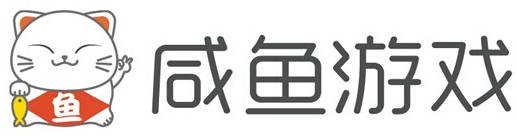 鱼

咸鱼游戏